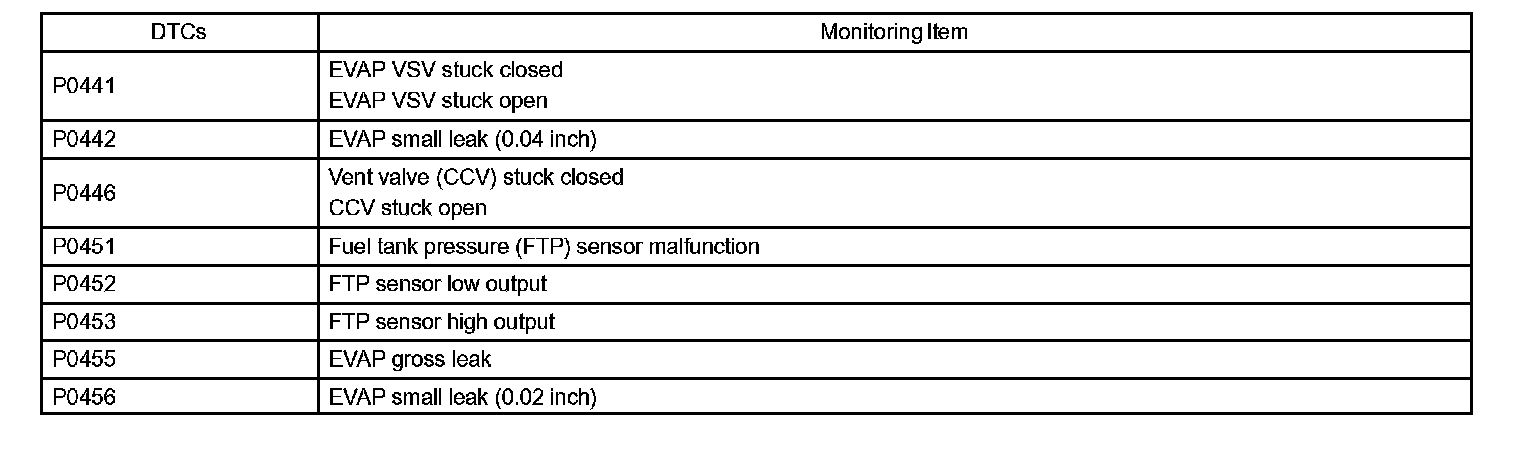 | DTCs | Monitoring Item |
|---|---|
| P0441 | EVAP VSV stuck closed EVAP VSV stuck open |
| P0442 | EVAP small leak (0.04 inch) |
| P0446 | Vent valve (CCV) stuck closed CCV stuck open |
| P0451 | Fuel tank pressure (FTP) sensor malfunction |
| P0452 | FTP sensor low output |
| P0453 | FTP sensor high output |
| P0455 | EVAP gross leak |
| P0456 | EVAP small leak (0.02 inch) |